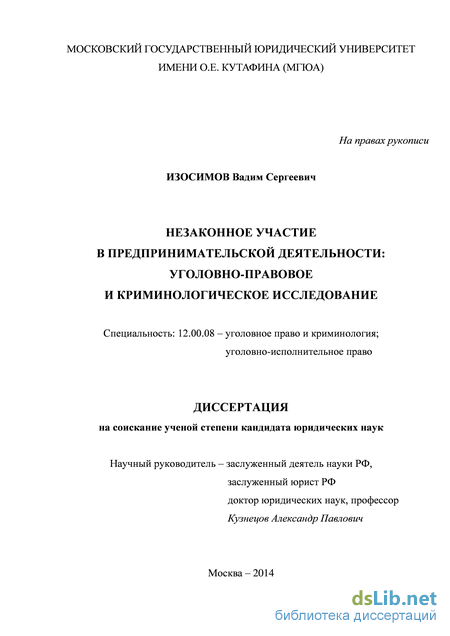 МОСКОВСКИЙ ГОСУДАРСТВЕННЫЙ ЮРИДИЧЕСКИЙ УНИВЕРСИТЕТ ИМЕНИ О.Е. КУТАФИНА (МГЮА)

На правах рукописи

ИЗОСИМОВ Вадим Сергеевич

НЕЗАКОННОЕ УЧАСТИЕ В ПРЕДПРИНИМАТЕЛЬСКОЙ ДЕЯТЕЛЬНОСТИ: УГОЛОВНО-ПРАВОВОЕ И КРИМИНОЛОГИЧЕСКОЕ ИССЛЕДОВАНИЕ

Специальность: 12.00.08 – уголовное право и криминология; уголовно-исполнительное право

ДИССЕРТАЦИЯ

на соискание ученой степени кандидата юридических наук

Научный руководитель – заслуженный деятель науки РФ, заслуженный юрист РФ доктор юридических наук, профессор Кузнецов Александр Павлович

Москва – 2014

dsLib.net
библиотека диссертаций